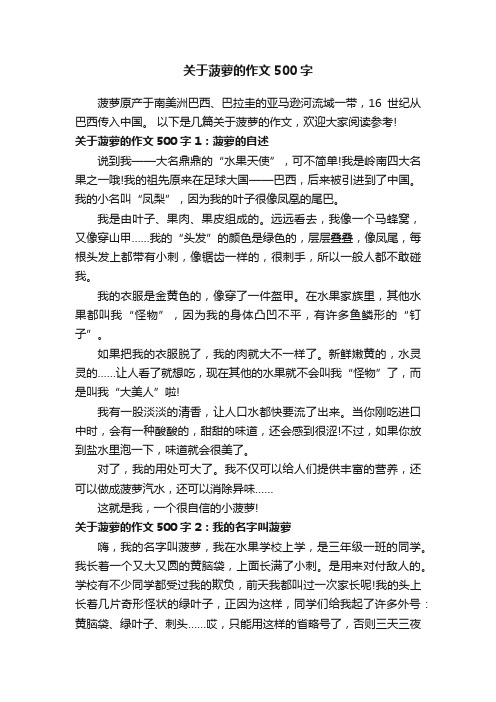 关于菠萝的作文500字

菠萝原产于南美洲巴西、巴拉圭的亚马逊河流域一带，16 世纪从巴西传入中国。 以下是几篇关于菠萝的作文，欢迎大家阅读参考!

关于菠萝的作文500字1：菠萝的自述

说到我——大名鼎鼎的“水果天使”，可不简单!我是岭南四大名果之一哦!我的祖先原来在足球大国——巴西，后来被引进到了中国。我的小名叫“凤梨”，因为我的叶子很像凤凰的尾巴。

我是由叶子、果肉、果皮组成的。远远看去，我像一个马蜂窝，又像穿山甲……我的“头发”的颜色是绿色的，层层叠叠，像凤尾，每根头发上都带有小刺，像锯齿一样的，很刺手，所以一般人都不敢碰我。

我的衣服是金黄色的，像穿了一件盔甲。在水果家族里，其他水果都叫我“怪物”，因为我的身体凸凹不平，有许多鱼鳞形的“钉子”。

如果把我的衣服脱了，我的肉就大不一样了。新鲜嫩黄的，水灵灵的……让人看了就想吃，现在其他的水果就不会叫我“怪物”了，而是叫我“大美人”啦!

我有一股淡淡的清香，让人口水都快要流了出来。当你刚吃进口中时，会有一种酸酸的，甜甜的味道，还会感到很涩!不过，如果你放到盐水里泡一下，味道就会很美了。

对了，我的用处可大了。我不仅可以给人们提供丰富的营养，还可以做成菠萝汽水，还可以消除异味……

这就是我，一个很自信的小菠萝!

关于菠萝的作文500字2：我的名字叫菠萝

嗨，我的名字叫菠萝，我在水果学校上学，是三年级一班的同学。我长着一个又大又圆的黄脑袋，上面长满了小刺。是用来对付敌人的。学校有不少同学都受过我的欺负，前天我都叫过一次家长呢!我的头上长着几片奇形怪状的绿叶子，正因为这样，同学们给我起了许多外号：黄脑袋、绿叶子、刺头……哎，只能用这样的省略号了，否则三天三夜